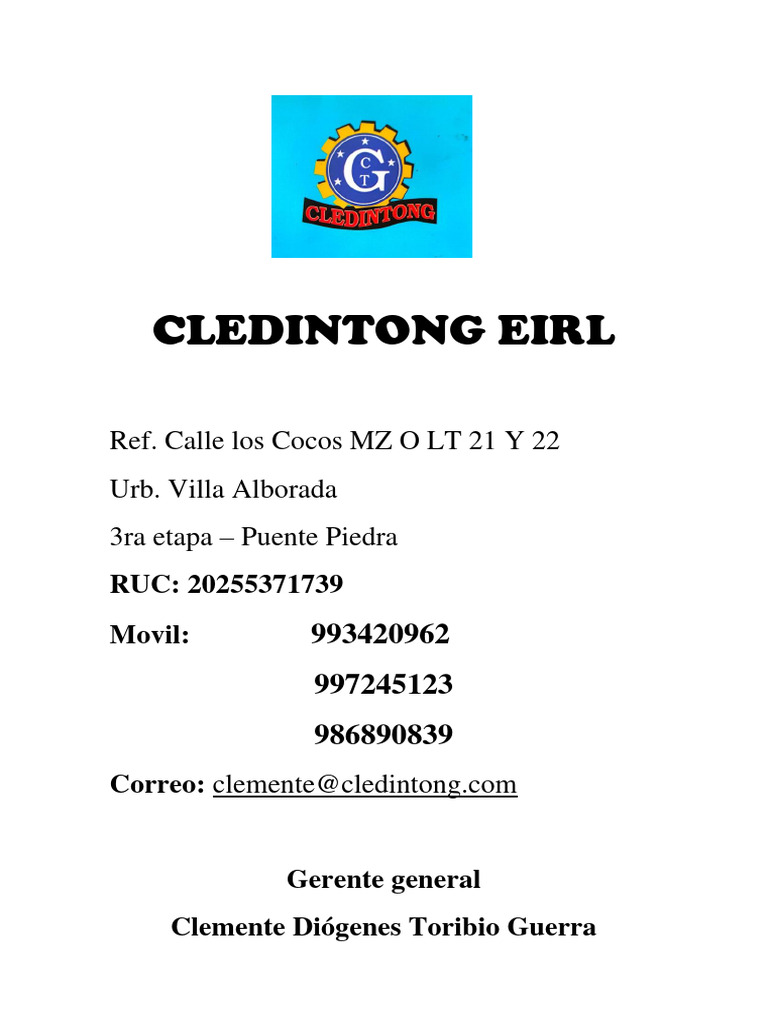 C
G
T
CLEDINTONG

CLEDINTONG EIRL

Ref. Calle los Cocos MZ O LT 21 Y 22

Urb. Villa Alborada

3ra etapa – Puente Piedra

RUC: 20255371739

Movil: 993420962

997245123

986890839

Correo: clemente@cledintong.com

Gerente general

Clemente Diógenes Toribio Guerra